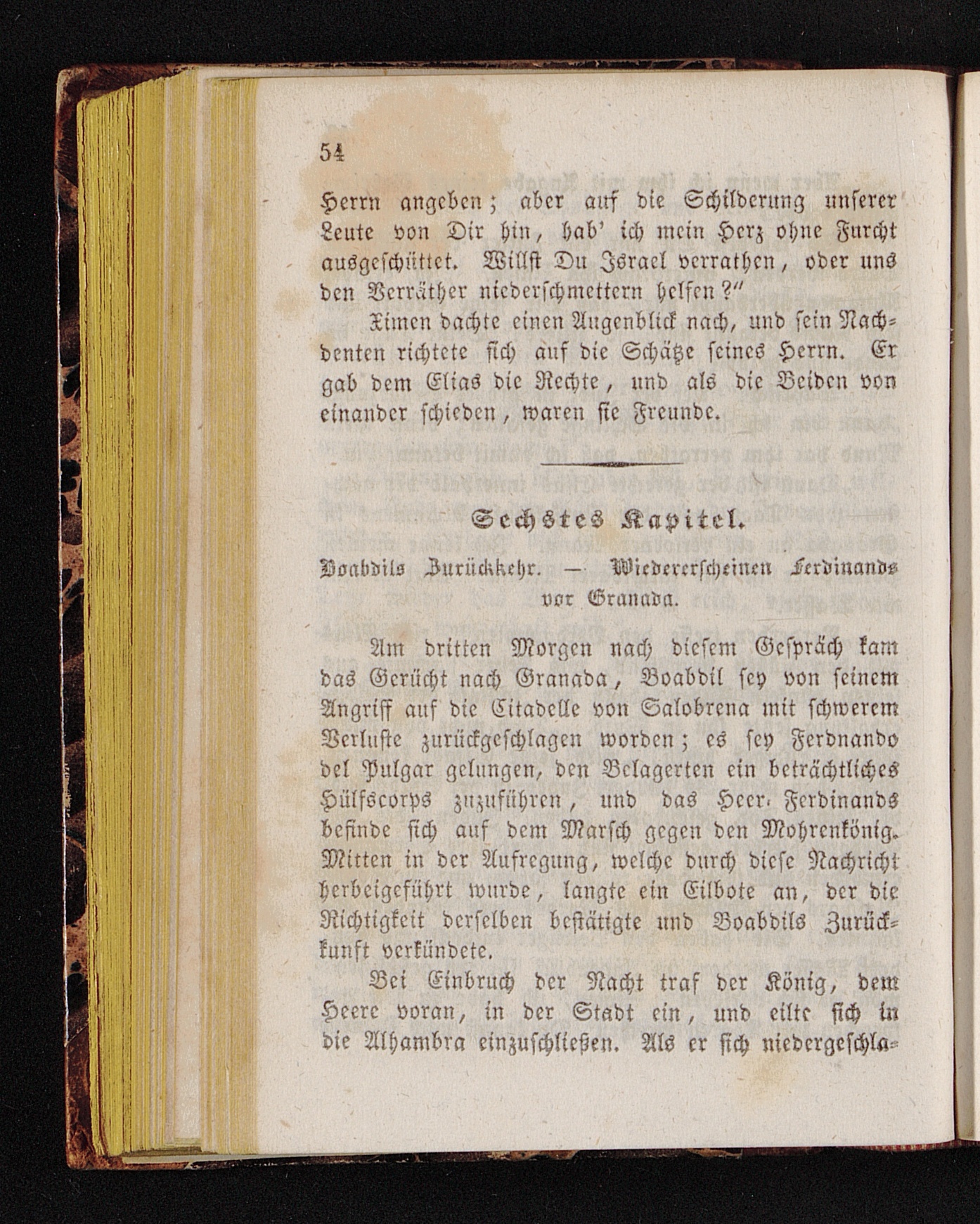 54

Herrn angeben; aber auf die Schilderung unserer Leute von Dir hin, hab' ich mein Herz ohne Furcht ausgeschüttet. Willst Du Israel verrathen, oder uns den Verräther niederschmettern helfen?"

Ximen dachte einen Augenblick nach, und sein Nachdenken richtete sich auf die Schätze seines Herrn. Er gab dem Elias die Rechte, und als die Beiden von einander schieden, waren sie Freunde.

Sechstes Kapitel.

Boabdils Zurückkehr. — Wiedererscheinen Ferdinands vor Granada.

Am dritten Morgen nach diesem Gespräch kam das Gerücht nach Granada, Boabdil sey von seinem Angriff auf die Citadelle von Salobrena mit schwerem Verluste zurückgeschlagen worden; es sey Ferdnando del Pulgar gelungen, den Belagerten ein beträchtliches Hülfscorps zuzuführen, und das Heer Ferdinands befinde sich auf dem Marsch gegen den Mohrenkönig. Mitten in der Aufregung, welche durch diese Nachricht herbeigeführt wurde, langte ein Eilbote an, der die Richtigkeit derselben bestätigte und Boabdils Zurückkunft verkündete.

Bei Einbruch der Nacht traf der König, dem Heere voran, in der Stadt ein, und eilte sich in die Alhambra einzuschließen. Als er sich niedergeschla-